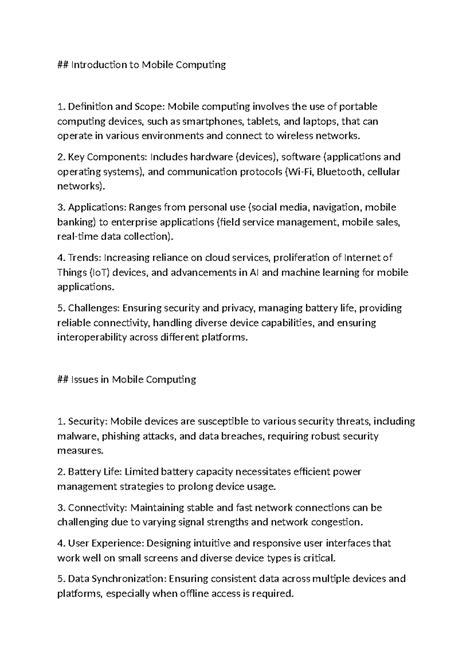 ## Introduction to Mobile Computing

1. Definition and Scope: Mobile computing involves the use of portable computing devices, such as smartphones, tablets, and laptops, that can operate in various environments and connect to wireless networks.

2. Key Components: Includes hardware (devices), software (applications and operating systems), and communication protocols (Wi-Fi, Bluetooth, cellular networks).

3. Applications: Ranges from personal use (social media, navigation, mobile banking) to enterprise applications (field service management, mobile sales, real-time data collection).

4. Trends: Increasing reliance on cloud services, proliferation of Internet of Things (IoT) devices, and advancements in AI and machine learning for mobile applications.

5. Challenges: Ensuring security and privacy, managing battery life, providing reliable connectivity, handling diverse device capabilities, and ensuring interoperability across different platforms.

## Issues in Mobile Computing

1. Security: Mobile devices are susceptible to various security threats, including malware, phishing attacks, and data breaches, requiring robust security measures.

2. Battery Life: Limited battery capacity necessitates efficient power management strategies to prolong device usage.

3. Connectivity: Maintaining stable and fast network connections can be challenging due to varying signal strengths and network congestion.

4. User Experience: Designing intuitive and responsive user interfaces that work well on small screens and diverse device types is critical.

5. Data Synchronization: Ensuring consistent data across multiple devices and platforms, especially when offline access is required.